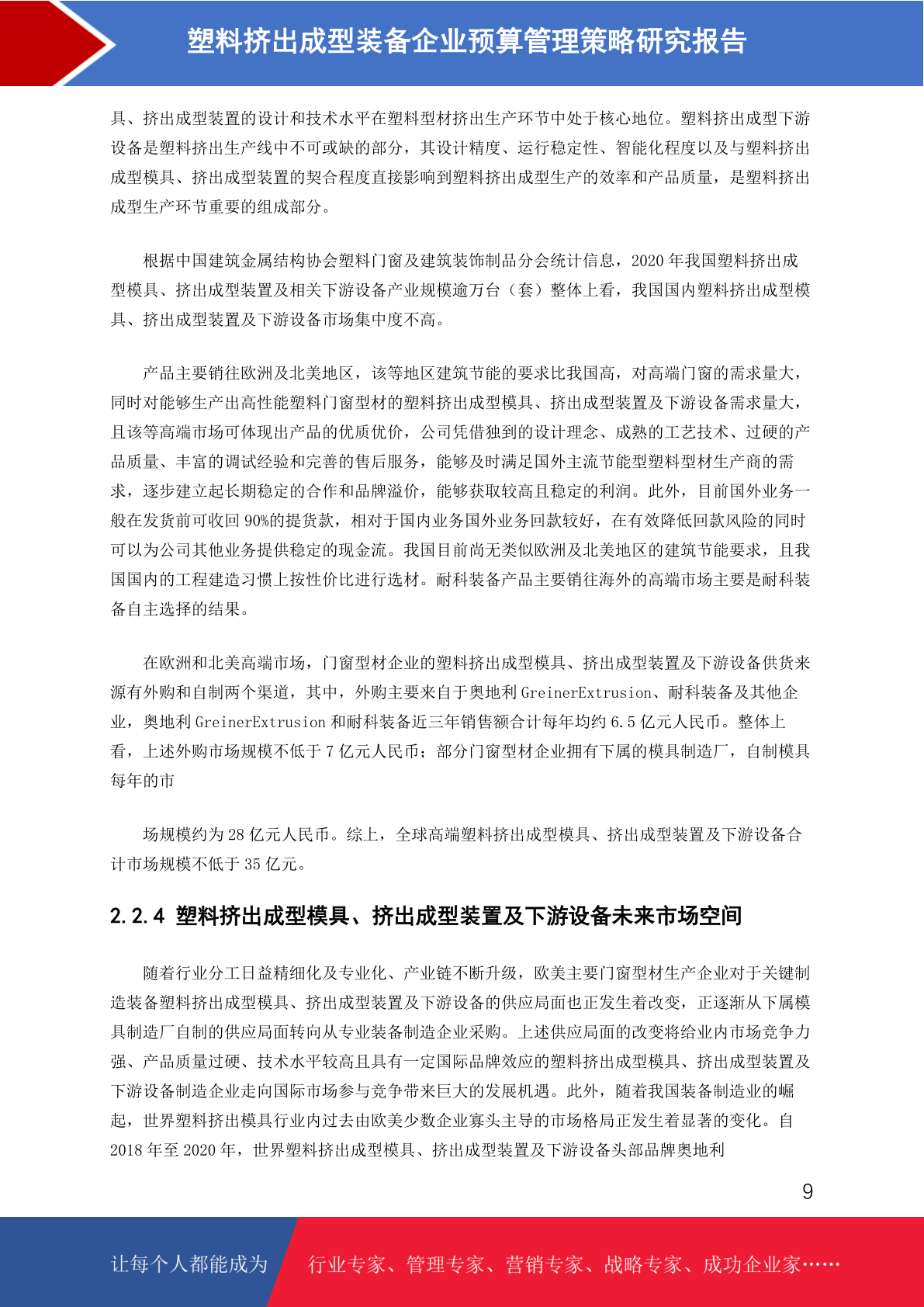 塑料挤出成型装备企业预算管理策略研究报告

具、挤出成型装置的设计和技术水平在塑料型材挤出生产环节中处于核心地位。塑料挤出成型下游设备是塑料挤出生产线中不可或缺的部分，其设计精度、运行稳定性、智能化程度以及与塑料挤出成型模具、挤出成型装置的契合程度直接影响到塑料挤出成型生产的效率和产品质量，是塑料挤出成型生产环节重要的组成部分。

根据中国建筑金属结构协会塑料门窗及建筑装饰制品分会统计信息，2020 年我国塑料挤出成型模具、挤出成型装置及相关下游设备产业规模逾万台（套）整体上看，我国国内塑料挤出成型模具、挤出成型装置及下游设备市场集中度不高。

产品主要销往欧洲及北美地区，该等地区建筑节能的要求比我国高，对高端门窗的需求量大，同时对能够生产出高性能塑料门窗型材的塑料挤出成型模具、挤出成型装置及下游设备需求量大，且该等高端市场可体现出产品的优质优价，公司凭借独到的设计理念、成熟的工艺技术、过硬的产品质量、丰富的调试经验和完善的售后服务，能够及时满足国外主流节能型塑料型材生产商的需求，逐步建立起长期稳定的合作和品牌溢价，能够获取较高且稳定的利润。此外，目前国外业务一般在发货前可收回 90%的提货款，相对于国内业务国外业务回款较好，在有效降低回款风险的同时可以为公司其他业务提供稳定的现金流。我国目前尚无类似欧洲及北美地区的建筑节能要求，且我国国内的工程建造习惯上按性价比进行选材。耐科装备产品主要销往海外的高端市场主要是耐科装备自主选择的结果。

在欧洲和北美高端市场，门窗型材企业的塑料挤出成型模具、挤出成型装置及下游设备供货来源有外购和自制两个渠道，其中，外购主要来自于奥地利 GreinerExtrusion、耐科装备及其他企业，奥地利 GreinerExtrusion 和耐科装备近三年销售额合计每年均约 6.5 亿元人民币。整体上看，上述外购市场规模不低于 7 亿元人民币；部分门窗型材企业拥有下属的模具制造厂，自制模具每年的市

场规模约为 28 亿元人民币。综上，全球高端塑料挤出成型模具、挤出成型装置及下游设备合计市场规模不低于 35 亿元。

2.2.4 塑料挤出成型模具、挤出成型装置及下游设备未来市场空间

随着行业分工日益精细化及专业化、产业链不断升级，欧美主要门窗型材生产企业对于关键制造装备塑料挤出成型模具、挤出成型装置及下游设备的供应局面也正发生着改变，正逐渐从下属模具制造厂自制的供应局面转向从专业装备制造企业采购。上述供应局面的改变将给业内市场竞争力强、产品质量过硬、技术水平较高且具有一定国际品牌效应的塑料挤出成型模具、挤出成型装置及下游设备制造企业走向国际市场参与竞争带来巨大的发展机遇。此外，随着我国装备制造业的崛起，世界塑料挤出模具行业内过去由欧美少数企业寡头主导的市场格局正发生着显著的变化。自 2018 年至 2020 年，世界塑料挤出成型模具、挤出成型装置及下游设备头部品牌奥地利

9

让每个人都能成为 行业专家、管理专家、营销专家、战略专家、成功企业家……